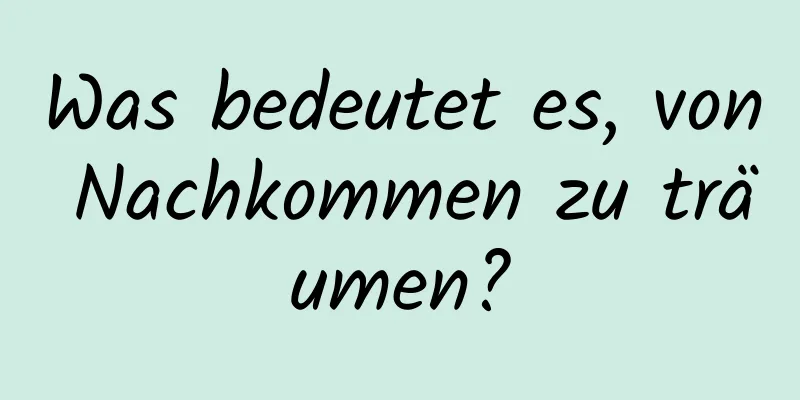 Was bedeutet es, von Nachkommen zu träumen?